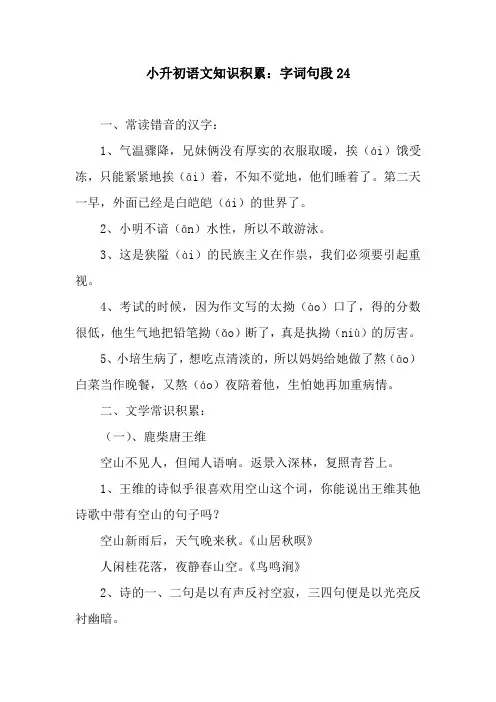 小升初语文知识积累：字词句段24

一、常读错音的汉字：

1、气温骤降，兄妹俩没有厚实的衣服取暖，挨（ái）饿受冻，只能紧紧地挨（āi）着，不知不觉地，他们睡着了。第二天一早，外面已经是白皑皑（ái）的世界了。

2、小明不谙（ān）水性，所以不敢游泳。

3、这是狭隘（ài）的民族主义在作祟，我们必须要引起重视。

4、考试的时候，因为作文写的太拗（ào）口了，得的分数很低，他生气地把铅笔拗（ǎo）断了，真是执拗（niù）的厉害。

5、小培生病了，想吃点清淡的，所以妈妈给她做了熬（āo）白菜当作晚餐，又熬（áo）夜陪着他，生怕她再加重病情。

二、文学常识积累：

（一）、鹿柴唐王维

空山不见人，但闻人语响。返景入深林，复照青苔上。

1、王维的诗似乎很喜欢用空山这个词，你能说出王维其他诗歌中带有空山的句子吗？

空山新雨后，天气晚来秋。《山居秋暝》

人闲桂花落，夜静春山空。《鸟鸣涧》

2、诗的一、二句是以有声反衬空寂，三四句便是以光亮反衬幽暗。